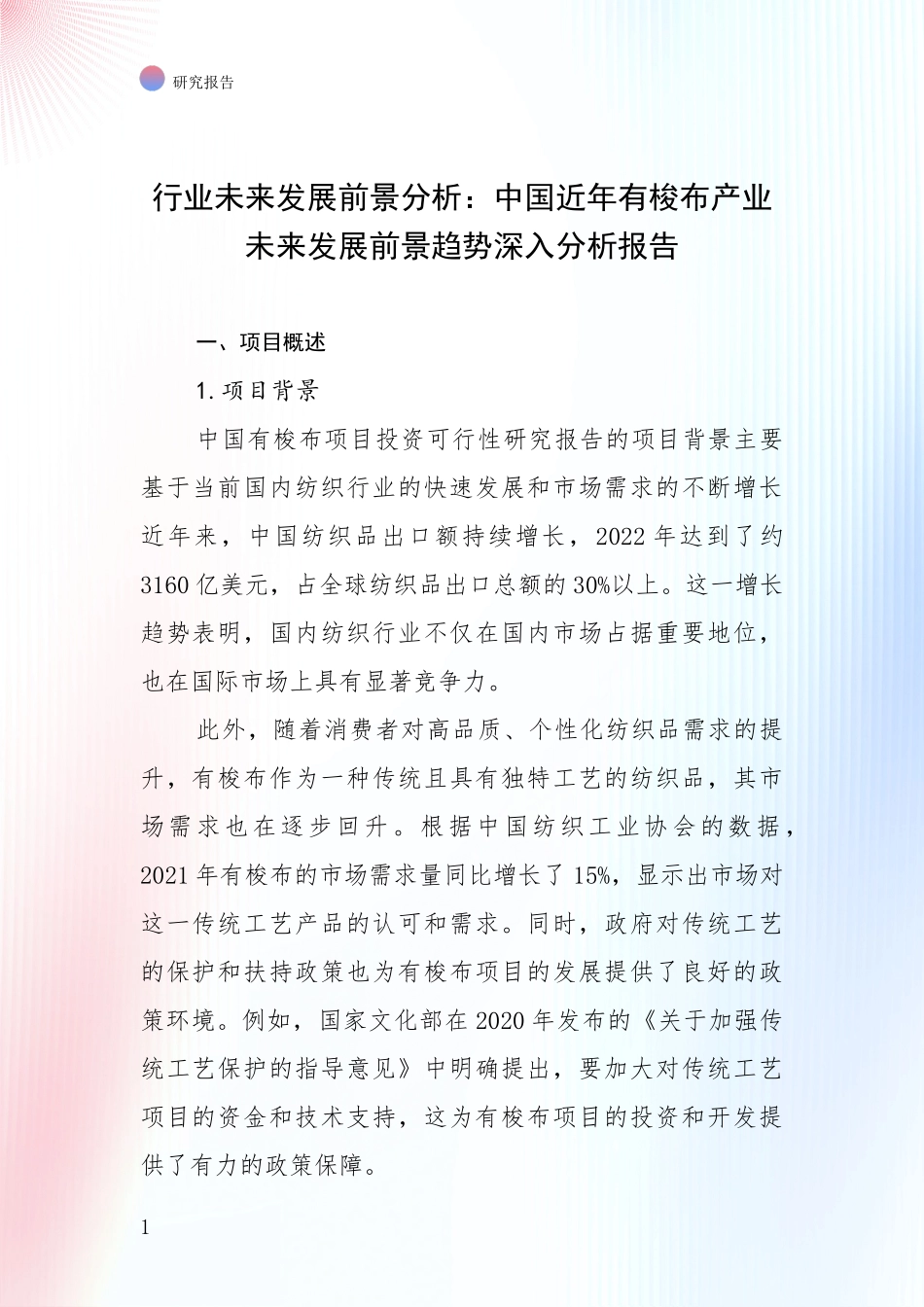 研究报告

行业未来发展前景分析：中国近年有梭布产业未来发展前景趋势深入分析报告

一、项目概述

1.项目背景

中国有梭布项目投资可行性研究报告的项目背景主要基于当前国内纺织行业的快速发展和市场需求的不断增长近年来，中国纺织品出口额持续增长，2022年达到了约3160亿美元，占全球纺织品出口总额的30%以上。这一增长趋势表明，国内纺织行业不仅在国内市场占据重要地位，也在国际市场上具有显著竞争力。

此外，随着消费者对高品质、个性化纺织品需求的提升，有梭布作为一种传统且具有独特工艺的纺织品，其市场需求也在逐步回升。根据中国纺织工业协会的数据，2021年有梭布的市场需求量同比增长了15%，显示出市场对这一传统工艺产品的认可和需求。同时，政府对传统工艺的保护和扶持政策也为有梭布项目的发展提供了良好的政策环境。例如，国家文化部在2020年发布的《关于加强传统工艺保护的指导意见》中明确提出，要加大对传统工艺项目的资金和技术支持，这为有梭布项目的投资和开发提供了有力的政策保障。

1